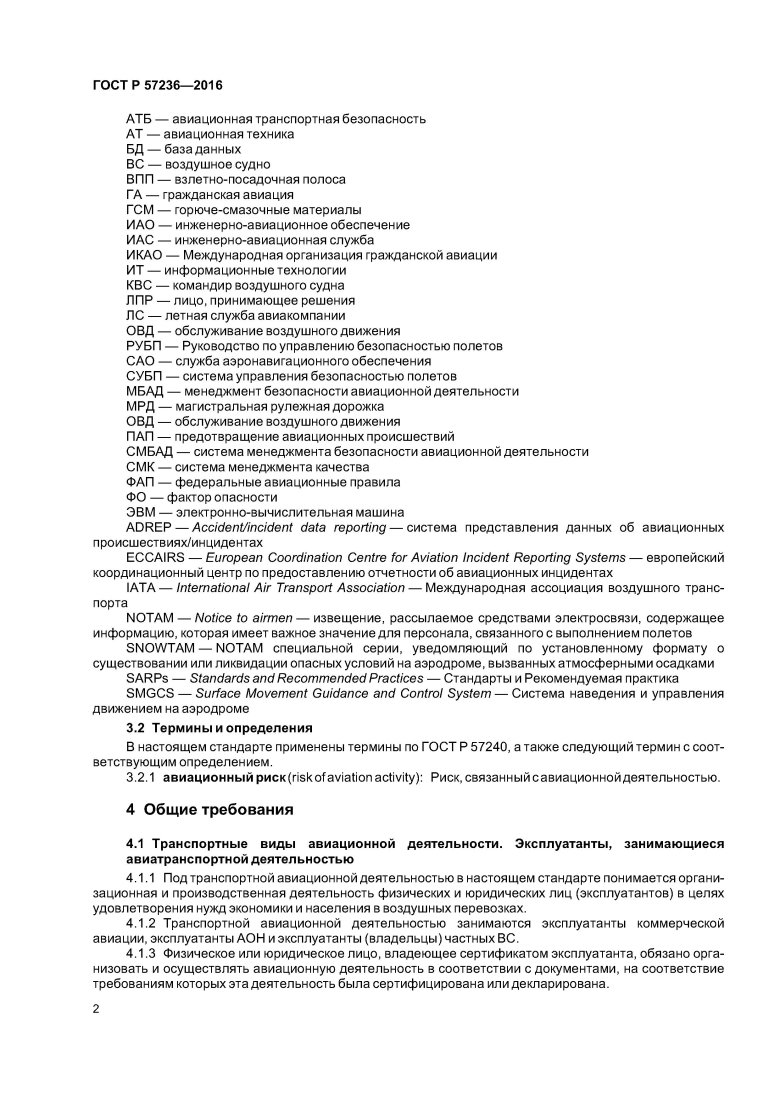 ГОСТ Р 57236—2016

АТБ — авиационная транспортная безопасность
АТ — авиационная техника
БД — база данных
ВС — воздушное судно
ВПП — взлетно-посадочная полоса
ГА — гражданская авиация
ГСМ — горюче-смазочные материалы
ИАО — инженерно-авиационное обеспечение
ИАС — инженерно-авиационная служба
ИКАО — Международная организация гражданской авиации
ИТ — информационные технологии
КВС — командир воздушного судна
ЛПР — лицо, принимающее решения
ЛС — летная служба авиакомпании
ОВД — обслуживание воздушного движения
РУБП — Руководство по управлению безопасностью полетов
САО — служба аэронавигационного обеспечения
СУБП — система управления безопасностью полетов
МБАД — менеджмент безопасности авиационной деятельности
МРД — магистральная рулежная дорожка
ОВД — обслуживание воздушного движения
ПАП — предотвращение авиационных происшествий
СМБАД — система менеджмента безопасности авиационной деятельности
СМК — система менеджмента качества
ФАП — федеральные авиационные правила
ФО — фактор опасности
ЭВМ — электронно-вычислительная машина
ADREP — Accident/incident data reporting — система представления данных об авиационных происшествиях/инцидентах
ECCAIRS — European Coordination Centre for Aviation Incident Reporting Systems — европейский координационный центр по предоставлению отчетности об авиационных инцидентах
IATA — International Air Transport Association — Международная ассоциация воздушного транспорта
NOTAM — Notice to airmen — извещение, рассылаемое средствами электросвязи, содержащее информацию, которая имеет важное значение для персонала, связанного с выполнением полетов
SNOWTAM — NOTAM специальной серии, уведомляющий по установленному формату о существовании или ликвидации опасных условий на аэродроме, вызванных атмосферными осадками
SARPs — Standards and Recommended Practices — Стандарты и Рекомендуемая практика
SMGCS — Surface Movement Guidance and Control System — Система наведения и управления движением на аэродроме

3.2 Термины и определения

В настоящем стандарте применены термины по ГОСТ Р 57240, а также следующий термин с соответствующим определением.
3.2.1 авиационный риск (risk of aviation activity): Риск, связанный с авиационной деятельностью.

4 Общие требования

4.1 Транспортные виды авиационной деятельности. Эксплуатанты, занимающиеся авиатранспортной деятельностью

4.1.1 Под транспортной авиационной деятельностью в настоящем стандарте понимается организационная и производственная деятельность физических и юридических лиц (эксплуатантов) в целях удовлетворения нужд экономики и населения в воздушных перевозках.
4.1.2 Транспортной авиационной деятельностью занимаются эксплуатанты коммерческой авиации, эксплуатанты АОН и эксплуатанты (владельцы) частных ВС.
4.1.3 Физическое или юридическое лицо, владеющее сертификатом эксплуатанта, обязано организовать и осуществлять авиационную деятельность в соответствии с документами, на соответствие требованиям которых эта деятельность была сертифицирована или декларирована.

2